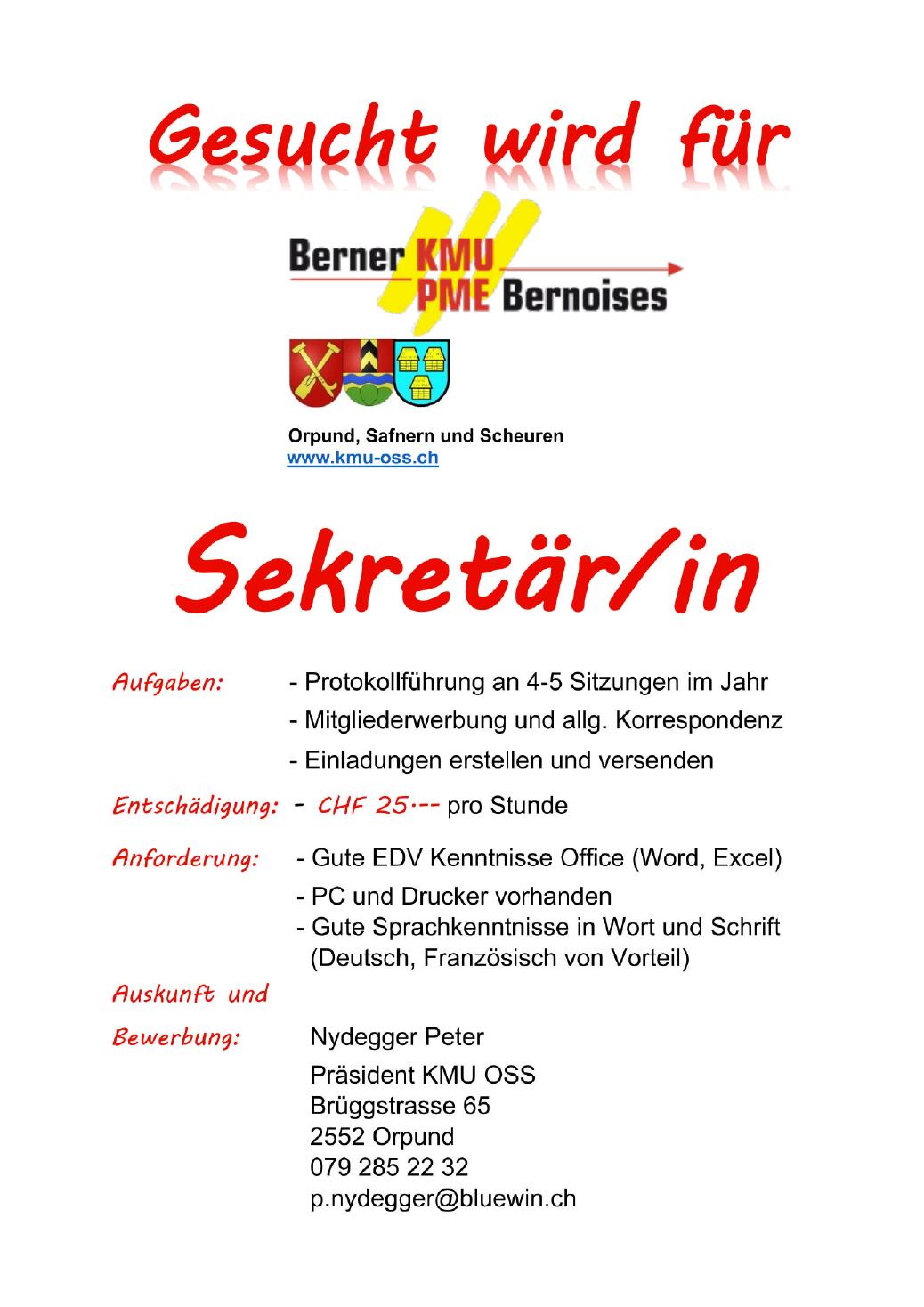 Gesucht wird für

Berner KMU
PME Bernoises

Orpund, Safnern und Scheuren
www.kmu-oss.ch

Sekretär/in

Aufgaben: - Protokollführung an 4-5 Sitzungen im Jahr
- Mitgliederwerbung und allg. Korrespondenz
- Einladungen erstellen und versenden

Entschädigung: - CHF 25.-- pro Stunde

Anforderung: - Gute EDV Kenntnisse Office (Word, Excel)
- PC und Drucker vorhanden
- Gute Sprachkenntnisse in Wort und Schrift (Deutsch, Französisch von Vorteil)

Auskunft und

Bewerbung: Nydegger Peter
Präsident KMU OSS
Brüggstrasse 65
2552 Orpund
079 285 22 32
p.nydegger@bluewin.ch